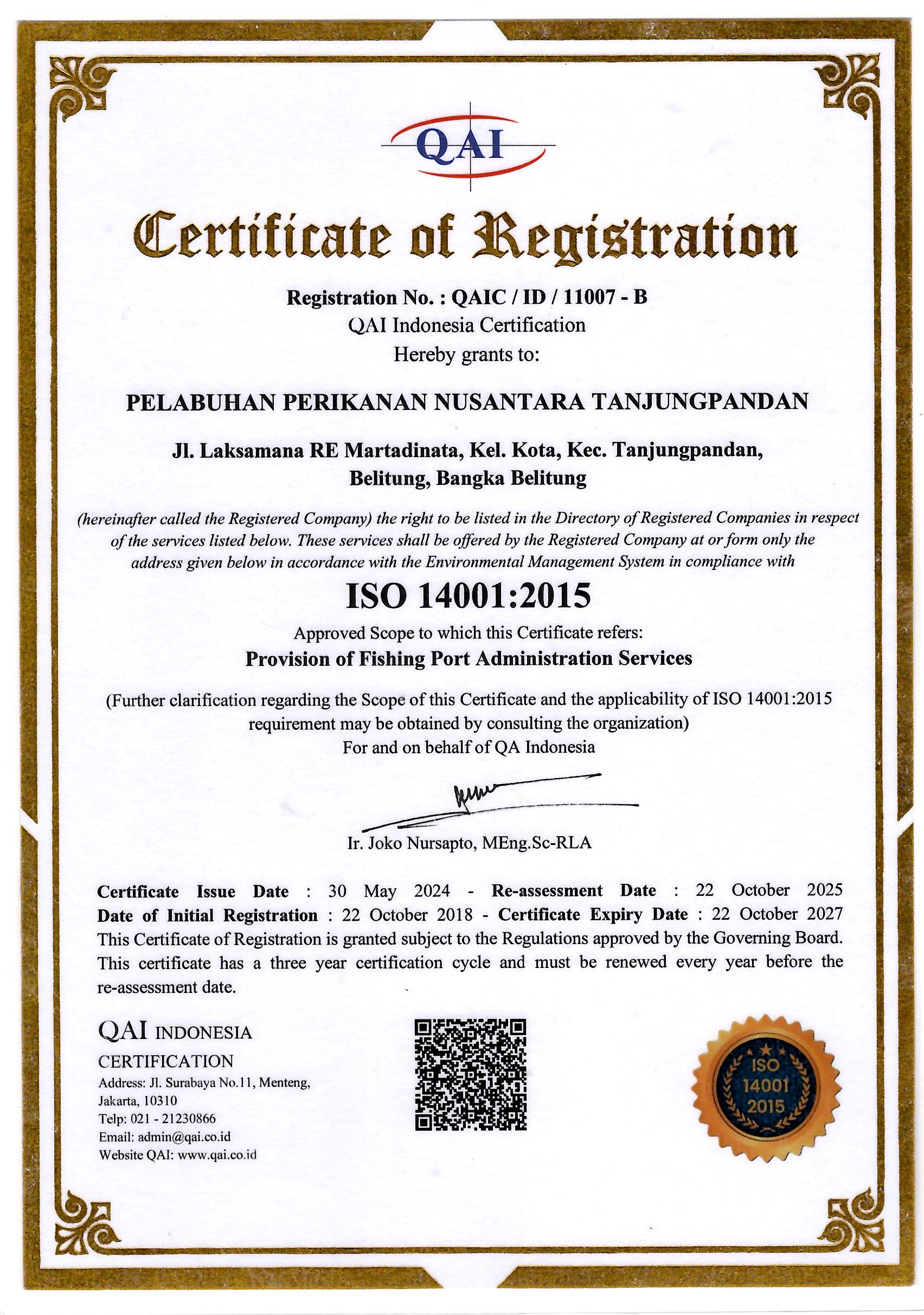 QAI

Certificate of Registration

Registration No. : QAIC / ID / 11007 - B
QAI Indonesia Certification
Hereby grants to:

PELABUHAN PERIKANAN NUSANTARA TANJUNGPANDAN

Jl. Laksamana RE Martadinata, Kel. Kota, Kec. Tanjungpandan, Belitung, Bangka Belitung

(hereinafter called the Registered Company) the right to be listed in the Directory of Registered Companies in respect of the services listed below. These services shall be offered by the Registered Company at or form only the address given below in accordance with the Environmental Management System in compliance with

ISO 14001:2015

Approved Scope to which this Certificate refers:
Provision of Fishing Port Administration Services

(Further clarification regarding the Scope of this Certificate and the applicability of ISO 14001:2015 requirement may be obtained by consulting the organization)
For and on behalf of QA Indonesia

Ir. Joko Nursapto, MEng.Sc-RLA

Certificate Issue Date : 30 May 2024 - Re-assessment Date : 22 October 2025
Date of Initial Registration : 22 October 2018 - Certificate Expiry Date : 22 October 2027
This Certificate of Registration is granted subject to the Regulations approved by the Governing Board. This certificate has a three year certification cycle and must be renewed every year before the re-assessment date.

QAI INDONESIA
CERTIFICATION
Address: Jl. Surabaya No.11, Menteng, Jakarta, 10310
Telp: 021 - 21230866
Email: admin@qai.co.id
Website QAI: www.qai.co.id

ISO
14001
2015